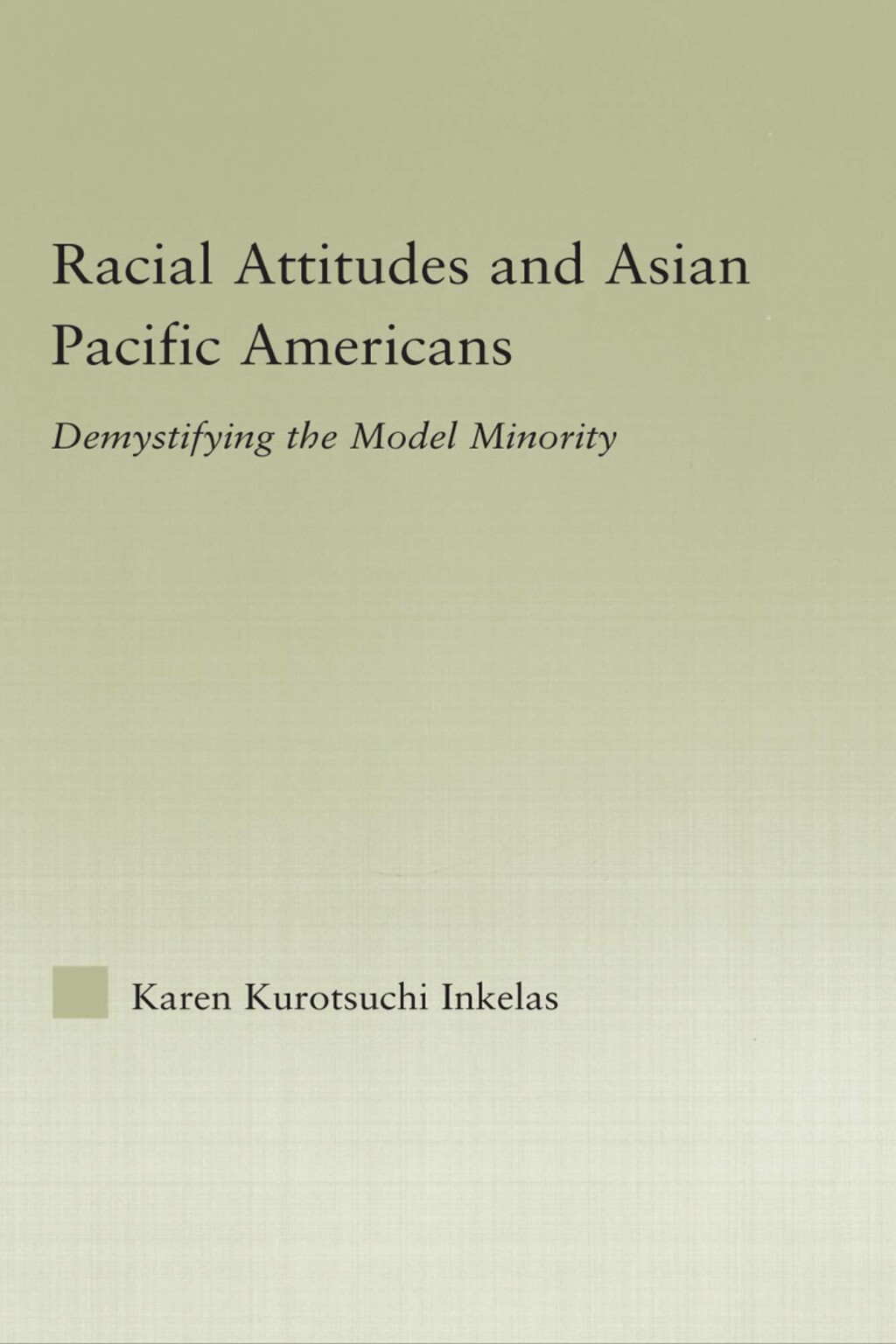 Racial Attitudes and Asian Pacific Americans

Demystifying the Model Minority

Karen Kurotsuchi Inkelas